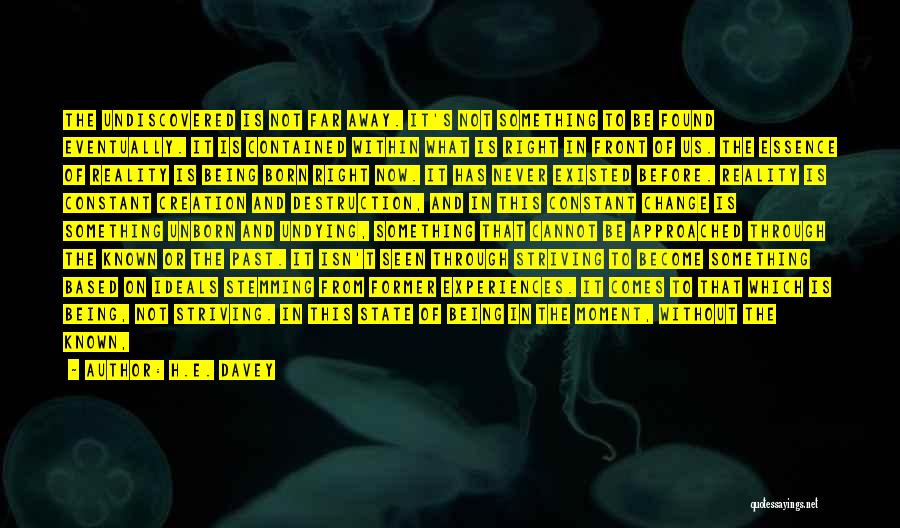 THE UNDISCOVERED IS NOT FAR AWAY. IT'S NOT SOMETHING TO BE FOUND EVENTUALLY. IT IS CONTAINED WITHIN WHAT IS RIGHT IN FRONT OF US. THE ESSENCE OF REALITY IS BEING BORN RIGHT NOW. IT HAS NEVER EXISTED BEFORE. REALITY IS CONSTANT CREATION AND DESTRUCTION, AND IN THIS CONSTANT CHANGE IS SOMETHING UNBORN AND UNDYING, SOMETHING THAT CANNOT BE APPROACHED THROUGH THE KNOWN OR THE PAST. IT ISN'T SEEN THROUGH STRIVING TO BECOME SOMETHING BASED ON IDEALS STEMMING FROM FORMER EXPERIENCES. IT COMES TO THAT WHICH IS BEING, NOT STRIVING. IN THIS STATE OF BEING IN THE MOMENT, WITHOUT THE KNOWN,

- AUTHOR: H.E. DAVEY

quotessayings.net